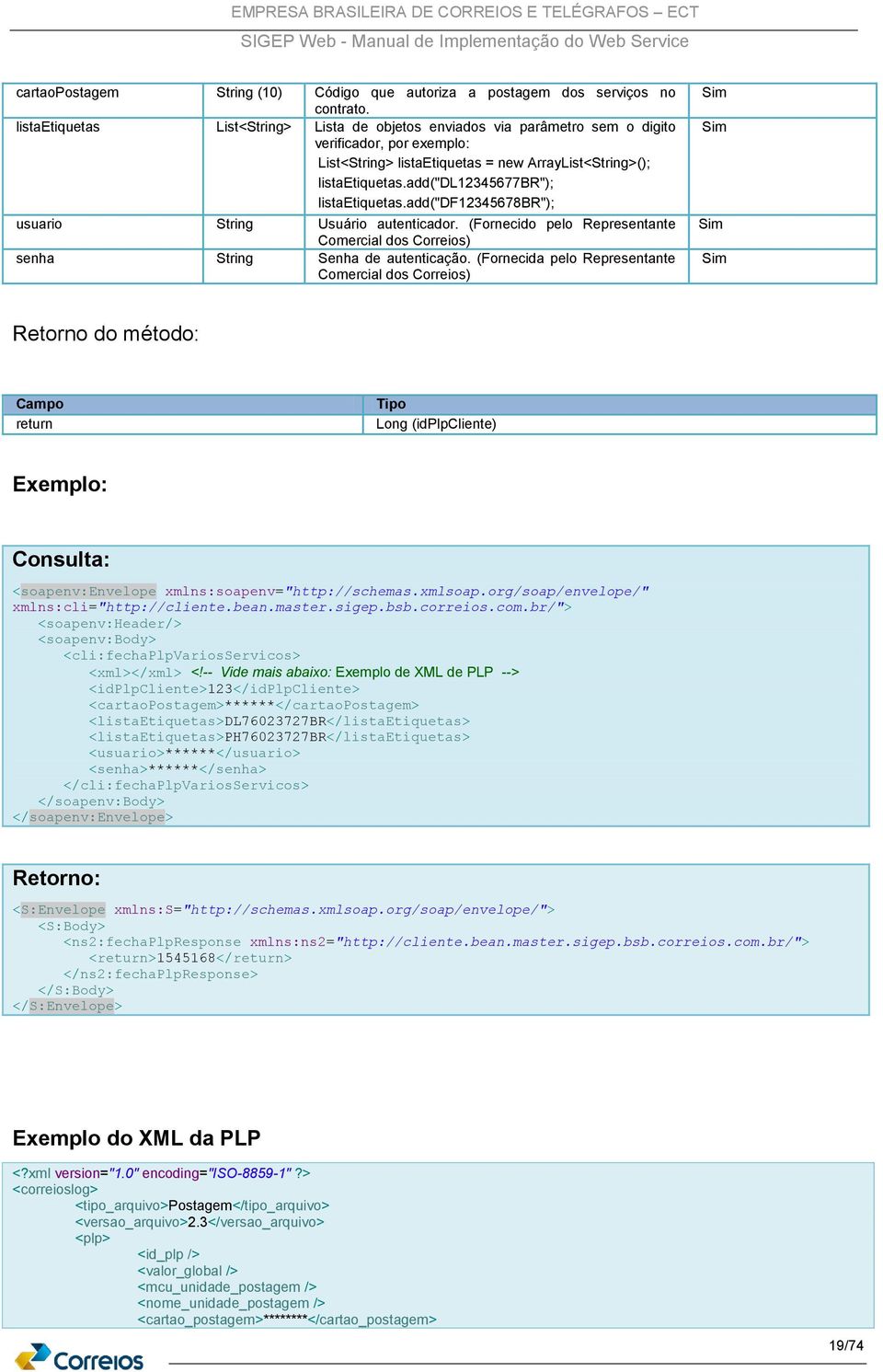 EMPRESA BRASILEIRA DE CORREIOS E TELÉGRAFOS – ECT
SIGEP Web - Manual de Implementação do Web Service

| cartaoPostagem | String (10) | Código que autoriza a postagem dos serviços no contrato. | Sim |
|---|---|---|---|
| listaEtiquetas | List<String> | Lista de objetos enviados via parâmetro sem o digito verificador, por exemplo: List<String> listaEtiquetas = new ArrayList<String>(); listaEtiquetas.add("DL12345677BR"); listaEtiquetas.add("DF12345678BR"); | Sim |
| usuario | String | Usuário autenticador. (Fornecido pelo Representante Comercial dos Correios) | Sim |
| senha | String | Senha de autenticação. (Fornecida pelo Representante Comercial dos Correios) | Sim |

Retorno do método:

| Campo | Tipo |
|---|---|
| return | Long (idPlpCliente) |

Exemplo:

Consulta:

<soapenv:Envelope xmlns:soapenv="http://schemas.xmlsoap.org/soap/envelope/" xmlns:cli="http://cliente.bean.master.sigep.bsb.correios.com.br/">
<soapenv:Header/>
<soapenv:Body>
<cli:fechaPlpVariosServicos>
<xml></xml> <!-- Vide mais abaixo: Exemplo de XML de PLP -->
<idPlpCliente>123</idPlpCliente>
<cartaoPostagem>******</cartaoPostagem>
<listaEtiquetas>DL76023727BR</listaEtiquetas>
<listaEtiquetas>PH76023727BR</listaEtiquetas>
<usuario>******</usuario>
<senha>******</senha>
</cli:fechaPlpVariosServicos>
</soapenv:Body>
</soapenv:Envelope>

Retorno:

<S:Envelope xmlns:S="http://schemas.xmlsoap.org/soap/envelope/">
<S:Body>
<ns2:fechaPlpResponse xmlns:ns2="http://cliente.bean.master.sigep.bsb.correios.com.br/">
<return>1545168</return>
</ns2:fechaPlpResponse>
</S:Body>
</S:Envelope>

Exemplo do XML da PLP

<?xml version="1.0" encoding="ISO-8859-1" ?>
<correioslog>
<tipo_arquivo>Postagem</tipo_arquivo>
<versao_arquivo>2.3</versao_arquivo>
<plp>
<id_plp />
<valor_global />
<mcu_unidade_postagem />
<nome_unidade_postagem />
<cartao_postagem>********</cartao_postagem>

Correios
19/74